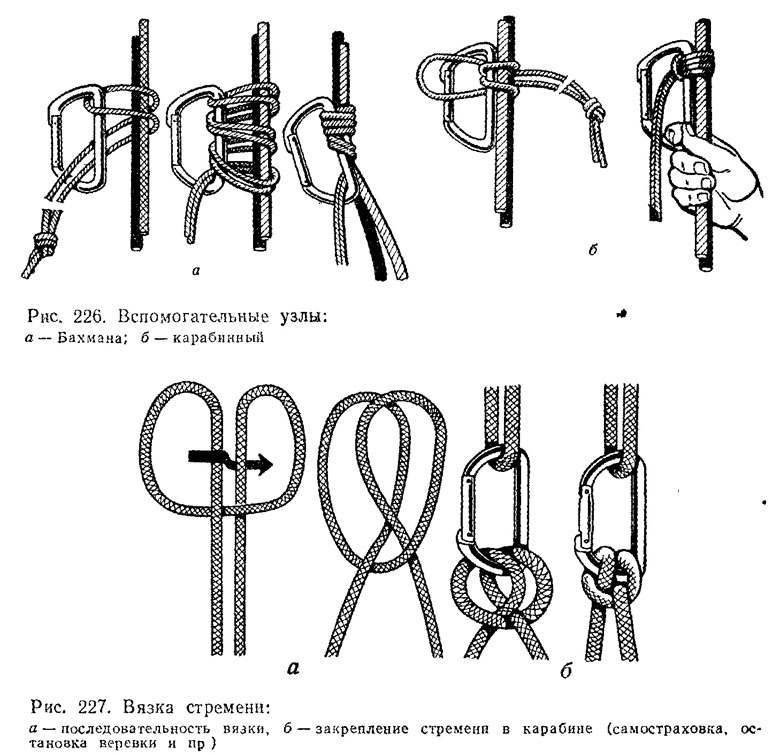 а

б

Рис. 226. Вспомогательные узлы:
а — Бахмана; б — карабинный

а

б

Рис. 227. Вязка стремени:
а — последовательность вязки, б — закрепление стремени в карабине (самостраховка, остановка веревки и пр )